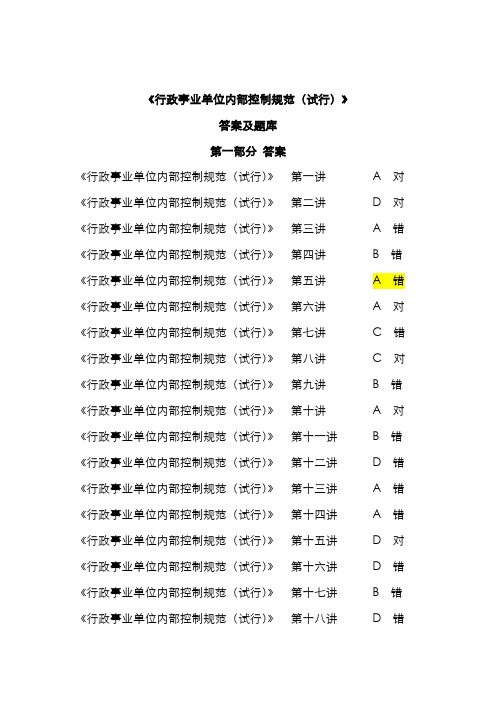 《行政事业单位内部控制规范（试行）》

答案及题库

第一部分 答案

《行政事业单位内部控制规范（试行）》 第一讲 A 对

《行政事业单位内部控制规范（试行）》 第二讲 D 对

《行政事业单位内部控制规范（试行）》 第三讲 A 错

《行政事业单位内部控制规范（试行）》 第四讲 B 错

《行政事业单位内部控制规范（试行）》 第五讲 A 错

《行政事业单位内部控制规范（试行）》 第六讲 A 对

《行政事业单位内部控制规范（试行）》 第七讲 C 错

《行政事业单位内部控制规范（试行）》 第八讲 C 对

《行政事业单位内部控制规范（试行）》 第九讲 B 错

《行政事业单位内部控制规范（试行）》 第十讲 A 对

《行政事业单位内部控制规范（试行）》 第十一讲 B 错

《行政事业单位内部控制规范（试行）》 第十二讲 D 错

《行政事业单位内部控制规范（试行）》 第十三讲 A 错

《行政事业单位内部控制规范（试行）》 第十四讲 A 错

《行政事业单位内部控制规范（试行）》 第十五讲 D 对

《行政事业单位内部控制规范（试行）》 第十六讲 D 错

《行政事业单位内部控制规范（试行）》 第十七讲 B 错

《行政事业单位内部控制规范（试行）》 第十八讲 D 错